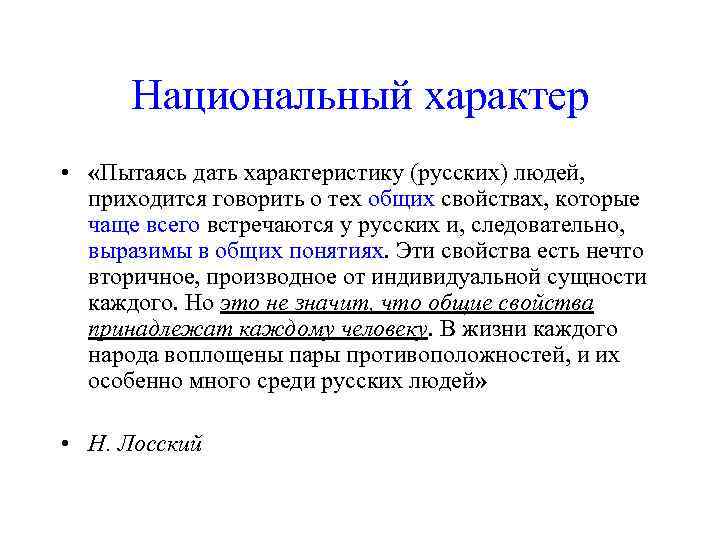 Национальный характер

• «Пытаясь дать характеристику (русских) людей, приходится говорить о тех общих свойствах, которые чаще всего встречаются у русских и, следовательно, выразимы в общих понятиях. Эти свойства есть нечто вторичное, производное от индивидуальной сущности каждого. Но это не значит, что общие свойства принадлежат каждому человеку. В жизни каждого народа воплощены пары противоположностей, и их особенно много среди русских людей»

• Н. Лосский